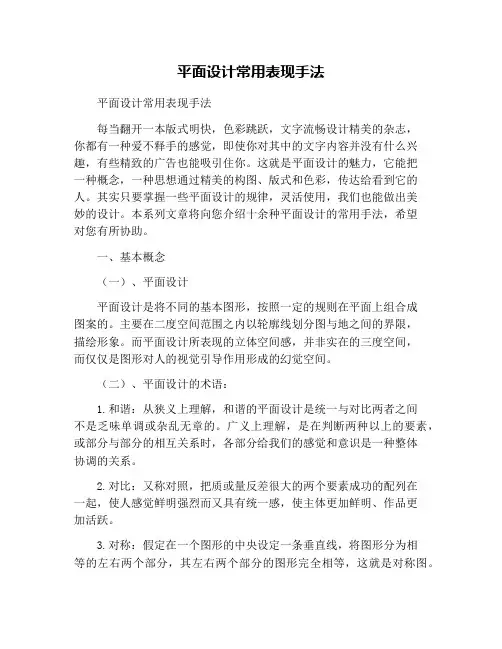 平面设计常用表现手法

平面设计常用表现手法

每当翻开一本版式明快，色彩跳跃，文字流畅设计精美的杂志，你都有一种爱不释手的感觉，即使你对其中的文字内容并没有什么兴趣，有些精致的广告也能吸引住你。这就是平面设计的魅力，它能把一种概念，一种思想通过精美的构图、版式和色彩，传达给看到它的人。其实只要掌握一些平面设计的规律，灵活使用，我们也能做出美妙的设计。本系列文章将向您介绍十余种平面设计的常用手法，希望对您有所协助。

一、基本概念

（一）、平面设计

平面设计是将不同的基本图形，按照一定的规则在平面上组合成图案的。主要在二度空间范围之内以轮廓线划分图与地之间的界限，描绘形象。而平面设计所表现的立体空间感，并非实在的三度空间，而仅仅是图形对人的视觉引导作用形成的幻觉空间。

（二）、平面设计的术语：

1. 和谐：从狭义上理解，和谐的平面设计是统一与对比两者之间不是乏味单调或杂乱无章的。广义上理解，是在判断两种以上的要素，或部分与部分的相互关系时，各部分给我们的感觉和意识是一种整体协调的关系。

2. 对比：又称对照，把质或量反差很大的两个要素成功的配列在一起，使人感觉鲜明强烈而又具有统一感，使主体更加鲜明、作品更加活跃。

3. 对称：假定在一个图形的中央设定一条垂直线，将图形分为相等的左右两个部分，其左右两个部分的图形完全相等，这就是对称图。